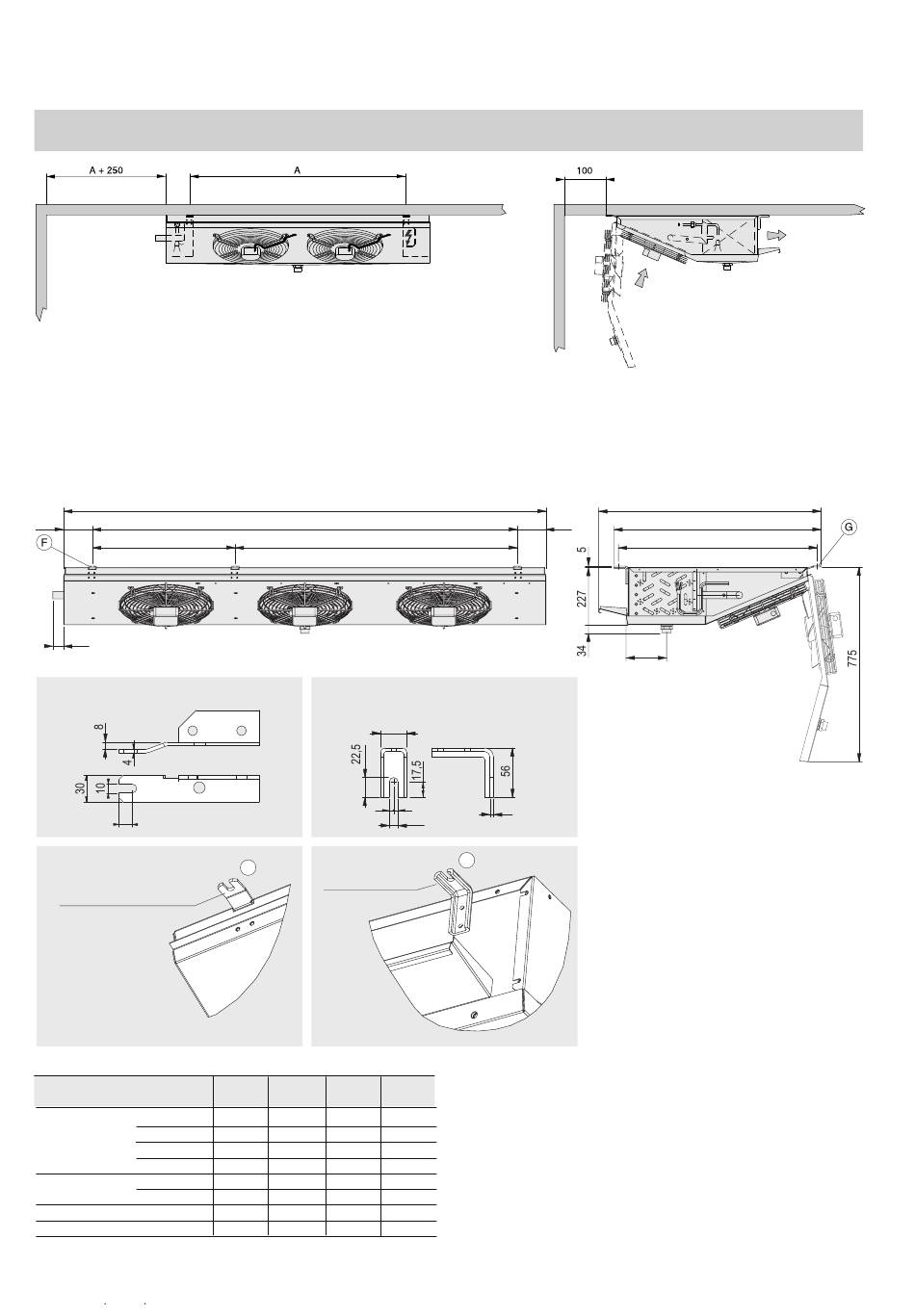 A + 250

A

100

F

G

5

227

34

775

8

4

30

10

22,5

17,5

56